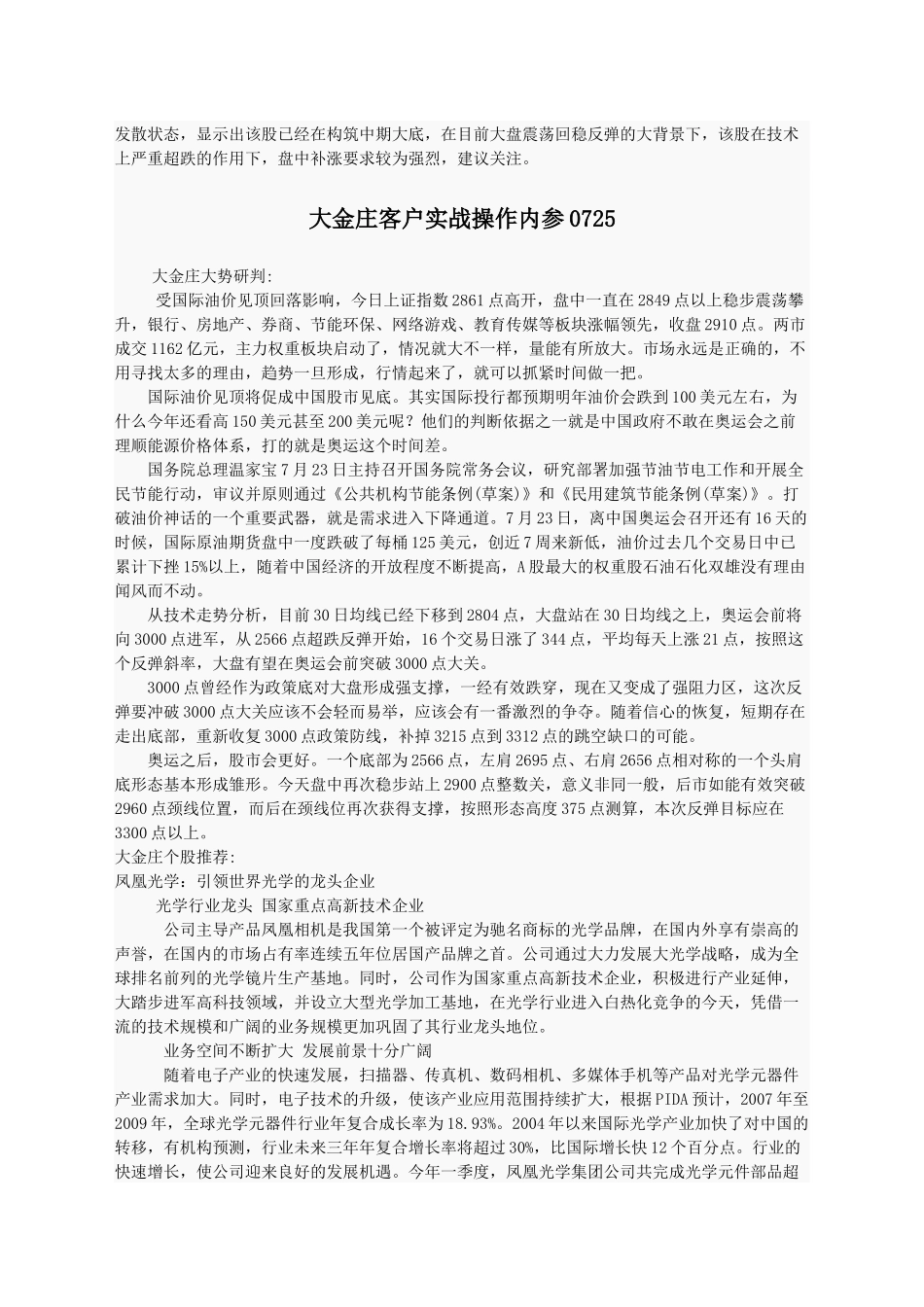 发散状态，显示出该股已经在构筑中期大底，在目前大盘震荡回稳反弹的大背景下，该股在技术上严重超跌的作用下，盘中补涨要求较为强烈，建议关注。

大金庄客户实战操作内参0725

大金庄大势研判:

受国际油价见顶回落影响，今日上证指数2861点高开，盘中一直在2849点以上稳步震荡攀升，银行、房地产、券商、节能环保、网络游戏、教育传媒等板块涨幅领先，收盘2910点。两市成交1162亿元，主力权重板块启动了，情况就大不一样，量能有所放大。市场永远是正确的，不用寻找太多的理由，趋势一旦形成，行情起来了，就可以抓紧时间做一把。

国际油价见顶将促成中国股市见底。其实国际投行都预期明年油价会跌到100美元左右，为什么今年还看高150美元甚至200美元呢？他们的判断依据之一就是中国政府不敢在奥运会之前理顺能源价格体系，打的就是奥运这个时间差。

国务院总理温家宝7月23日主持召开国务院常务会议，研究部署加强节油节电工作和开展全民节能行动，审议并原则通过《公共机构节能条例(草案)》和《民用建筑节能条例(草案)》。打破油价神话的一个重要武器，就是需求进入下降通道。7月23日，离中国奥运会召开还有16天的时候，国际原油期货盘中一度跌破了每桶125美元，创近7周来新低，油价过去几个交易日中已累计下挫15%以上，随着中国经济的开放程度不断提高，A股最大的权重股石油石化双雄没有理由闻风而不动。

从技术走势分析，目前30日均线已经下移到2804点，大盘站在30日均线之上，奥运会前将向3000点进军，从2566点超跌反弹开始，16个交易日涨了344点，平均每天上涨21点，按照这个反弹斜率，大盘有望在奥运会前突破3000点大关。

3000点曾经作为政策底对大盘形成强支撑，一经有效跌穿，现在又变成了强阻力区，这次反弹要冲破3000点大关应该不会轻而易举，应该会有一番激烈的争夺。随着信心的恢复，短期存在走出底部，重新收复3000点政策防线，补掉3215点到3312点的跳空缺口的可能。

奥运之后，股市会更好。一个底部为2566点，左肩2695点、右肩2656点相对称的一个头肩底形态基本形成雏形。今天盘中再次稳步站上2900点整数关，意义非同一般，后市如能有效突破2960点颈线位置，而后在颈线位再次获得支撑，按照形态高度375点测算，本次反弹目标应在3300点以上。

大金庄个股推荐:

凤凰光学：引领世界光学的龙头企业

光学行业龙头 国家重点高新技术企业

公司主导产品凤凰相机是我国第一个被评定为驰名商标的光学品牌，在国内外享有崇高的声誉，在国内的市场占有率连续五年位居国产品牌之首。公司通过大力发展大光学战略，成为全球排名前列的光学镜片生产基地。同时，公司作为国家重点高新技术企业，积极进行产业延伸，大踏步进军高科技领域，并设立大型光学加工基地，在光学行业进入白热化竞争的今天，凭借一流的技术规模和广阔的业务规模更加巩固了其行业龙头地位。

业务空间不断扩大 发展前景十分广阔

随着电子产业的快速发展，扫描器、传真机、数码相机、多媒体手机等产品对光学元器件产业需求加大。同时，电子技术的升级，使该产业应用范围持续扩大，根据PIDA预计，2007年至2009年，全球光学元器件行业年复合成长率为18.93%。2004年以来国际光学产业加快了对中国的转移，有机构预测，行业未来三年年复合增长率将超过30%，比国际增长快12个百分点。行业的快速增长，使公司迎来良好的发展机遇。今年一季度，凤凰光学集团公司共完成光学元件部品超